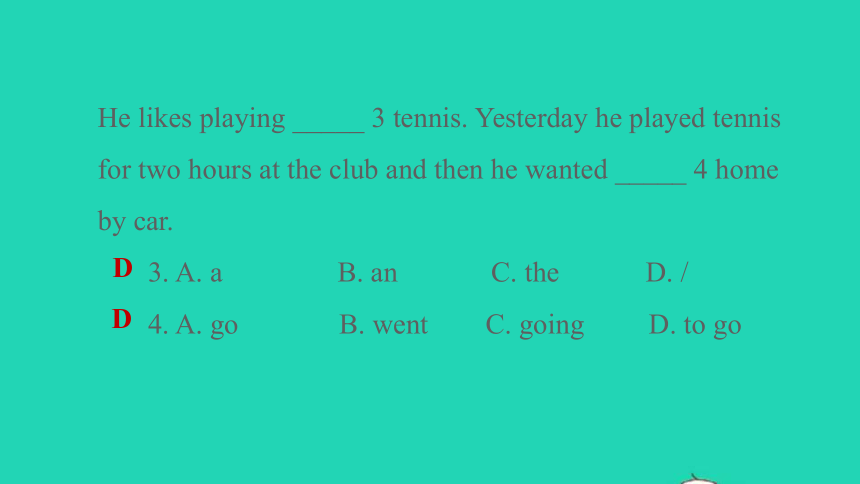 He likes playing _____ 3 tennis. Yesterday he played tennis for two hours at the club and then he wanted _____ 4 home by car.

D 3. A. a B. an C. the D. /

D 4. A. go B. went C. going D. to go